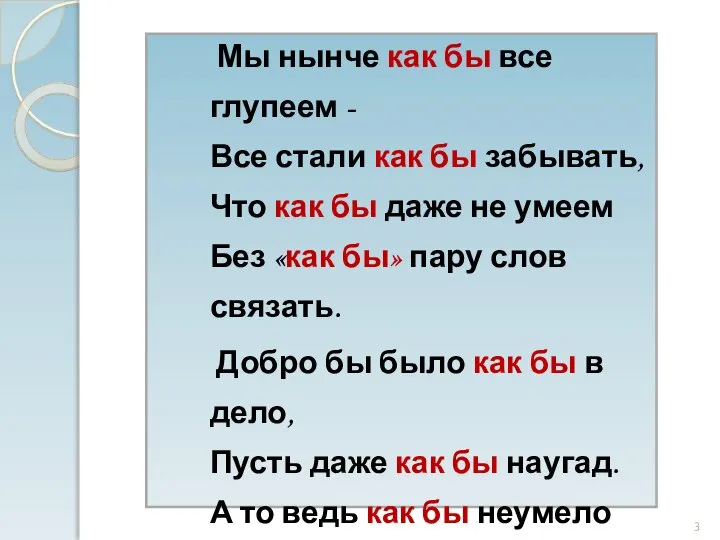 Мы нынче как бы все глупеем -
Все стали как бы забывать,
Что как бы даже не умеем
Без «как бы» пару слов связать.

Добро бы было как бы в дело,
Пусть даже как бы наугад.
А то ведь как бы неумело

3